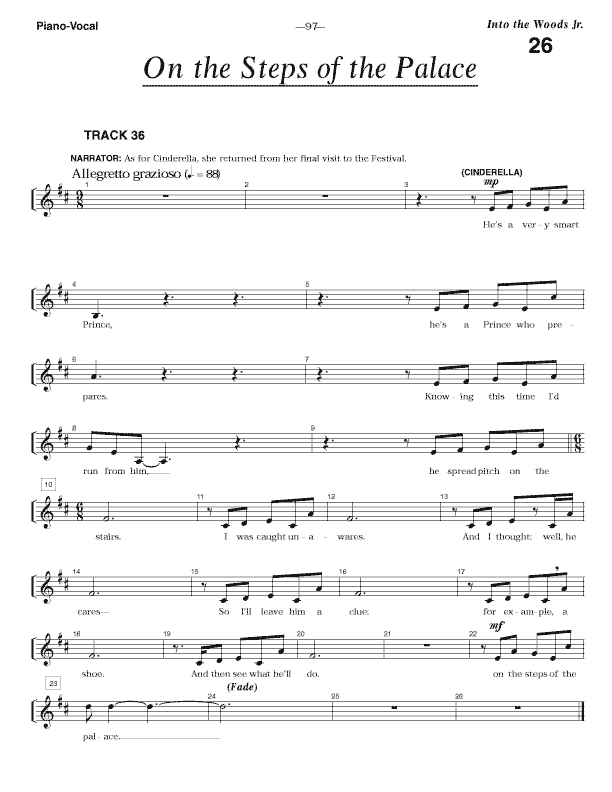 Piano-Vocal

—97—

Into the Woods Jr.

26

On the Steps of the Palace

TRACK 36

NARRATOR: As for Cinderella, she returned from her final visit to the Festival.

Allegretto grazioso (♩. = 88)

(CINDERELLA)

mp

1 2 3

He's a ver - y smart

4 5

Prince, he's a Prince who pre -

6 7

pares. Know - ing this time I'd

8 9

run from him, he spread pitch on the

10 11 12 13

stairs. I was caught un - a - wares. And I thought: well, he

14 15 16 17

cares— So I'll leave him a clue: for ex - am - ple, a

18 19 20 21 22

mf

shoe. And then see what he'll do. on the steps of the

23 24 25 26

(Fade)

pal - ace.